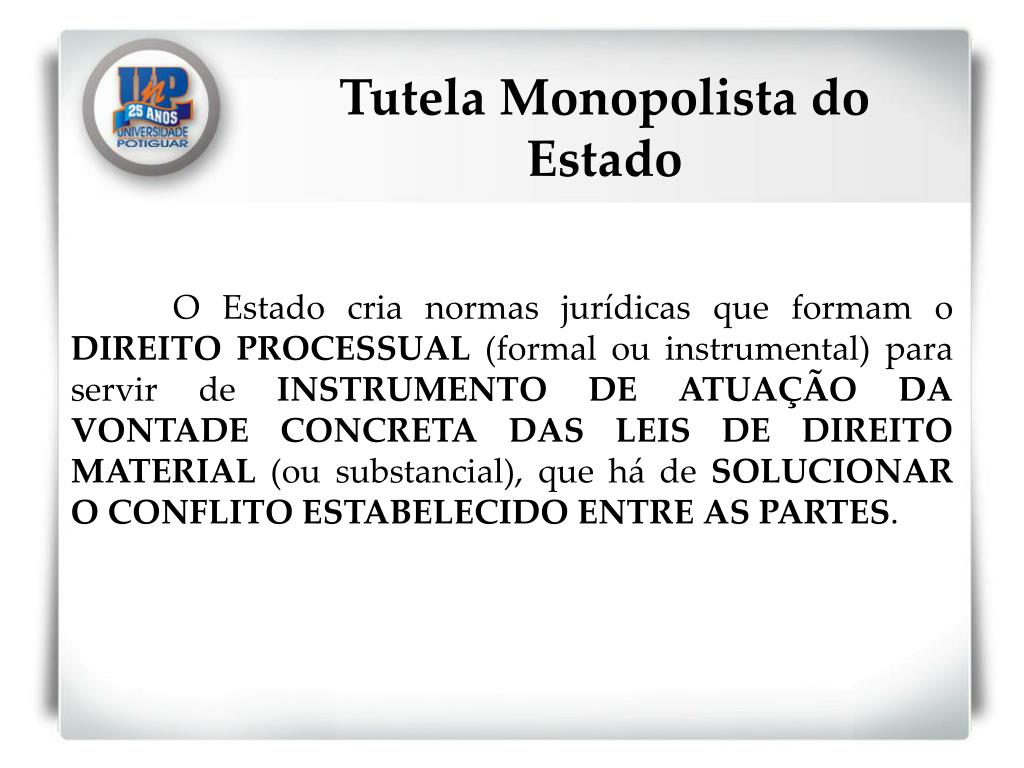 UnP 25 ANOS UNIVERSIDADE POTIGUAR

Tutela Monopolista do Estado

O Estado cria normas jurídicas que formam o DIREITO PROCESSUAL (formal ou instrumental) para servir de INSTRUMENTO DE ATUAÇÃO DA VONTADE CONCRETA DAS LEIS DE DIREITO MATERIAL (ou substancial), que há de SOLUCIONAR O CONFLITO ESTABELECIDO ENTRE AS PARTES.